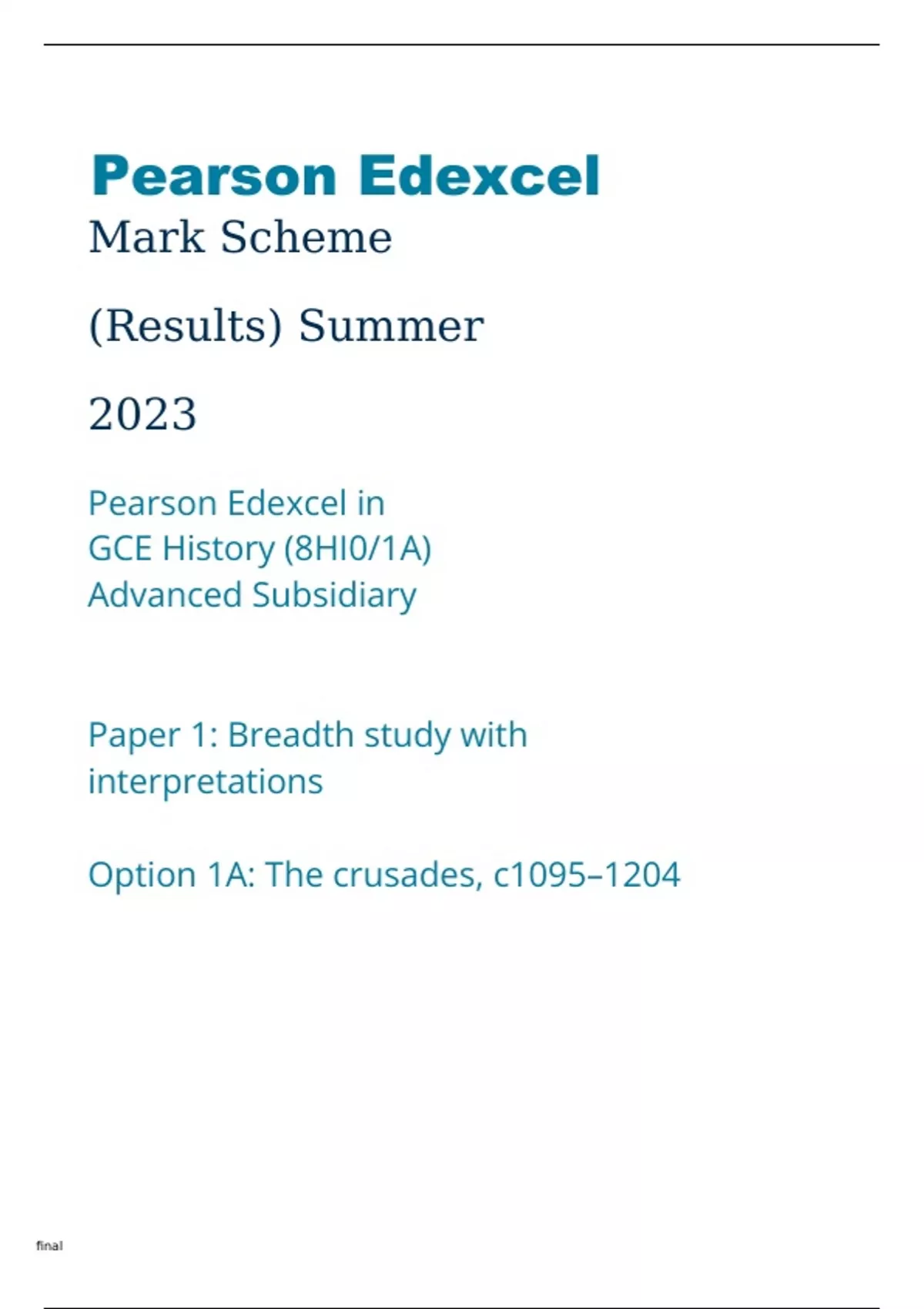 Pearson Edexcel
Mark Scheme

(Results) Summer

2023

Pearson Edexcel in
GCE History (8HI0/1A)
Advanced Subsidiary

Paper 1: Breadth study with interpretations

Option 1A: The crusades, c1095–1204

final